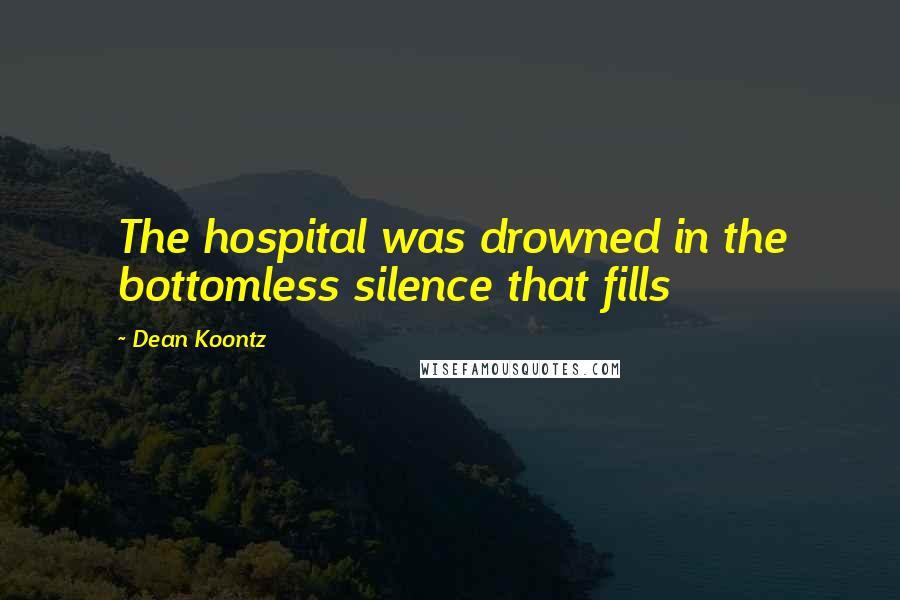 The hospital was drowned in the bottomless silence that fills

- Dean Koontz

WISEFAMOUSQUOTES.COM